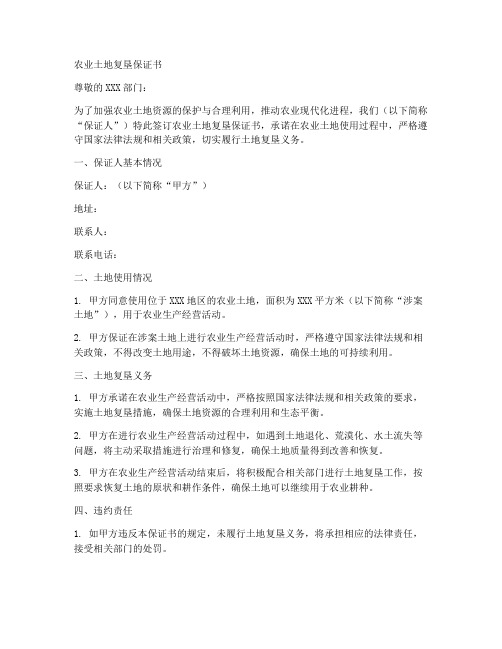 农业土地复垦保证书

尊敬的XXX部门：

为了加强农业土地资源的保护与合理利用，推动农业现代化进程，我们（以下简称“保证人”）特此签订农业土地复垦保证书，承诺在农业土地使用过程中，严格遵守国家法律法规和相关政策，切实履行土地复垦义务。

一、保证人基本情况

保证人：（以下简称“甲方”）

地址：

联系人：

联系电话：

二、土地使用情况

1. 甲方同意使用位于XXX地区的农业土地，面积为XXX平方米（以下简称“涉案土地”），用于农业生产经营活动。

2. 甲方保证在涉案土地上进行农业生产经营活动时，严格遵守国家法律法规和相关政策，不得改变土地用途，不得破坏土地资源，确保土地的可持续利用。

三、土地复垦义务

1. 甲方承诺在农业生产经营活动中，严格按照国家法律法规和相关政策的要求，实施土地复垦措施，确保土地资源的合理利用和生态平衡。

2. 甲方在进行农业生产经营活动过程中，如遇到土地退化、荒漠化、水土流失等问题，将主动采取措施进行治理和修复，确保土地质量得到改善和恢复。

3. 甲方在农业生产经营活动结束后，将积极配合相关部门进行土地复垦工作，按照要求恢复土地的原状和耕作条件，确保土地可以继续用于农业耕种。

四、违约责任

1. 如甲方违反本保证书的规定，未履行土地复垦义务，将承担相应的法律责任，接受相关部门的处罚。